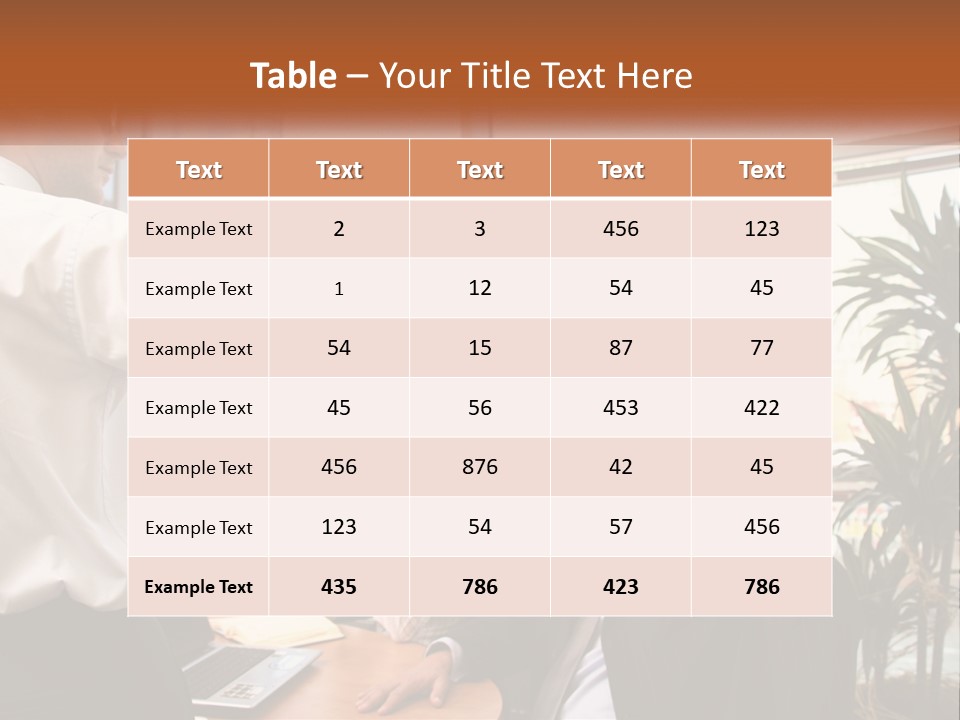 Table – Your Title Text Here

| Text | Text | Text | Text | Text |
|---|---|---|---|---|
| Example Text | 2 | 3 | 456 | 123 |
| Example Text | 1 | 12 | 54 | 45 |
| Example Text | 54 | 15 | 87 | 77 |
| Example Text | 45 | 56 | 453 | 422 |
| Example Text | 456 | 876 | 42 | 45 |
| Example Text | 123 | 54 | 57 | 456 |
| Example Text | 435 | 786 | 423 | 786 |